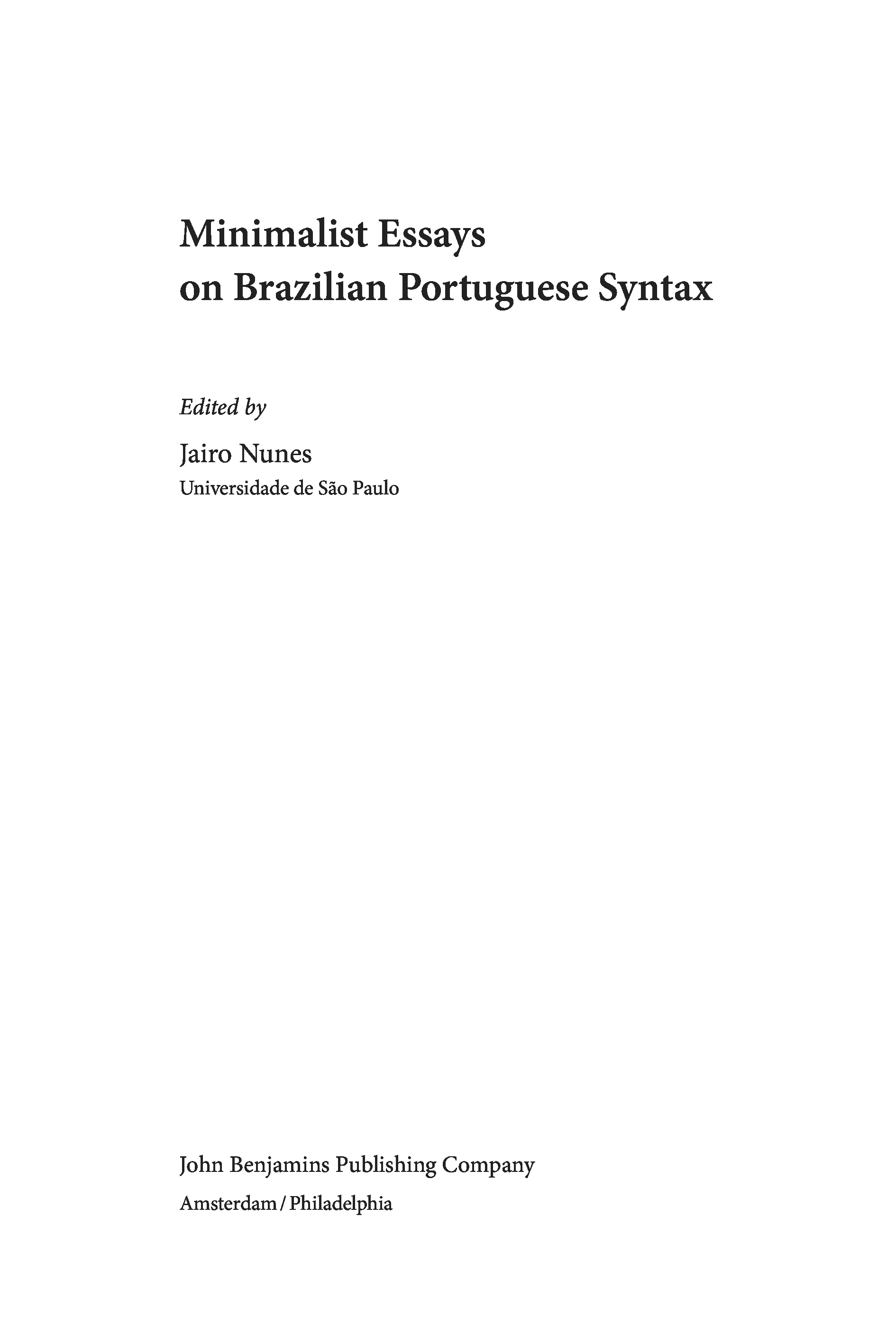 Minimalist Essays
on Brazilian Portuguese Syntax

Edited by

Jairo Nunes
Universidade de São Paulo

John Benjamins Publishing Company
Amsterdam / Philadelphia